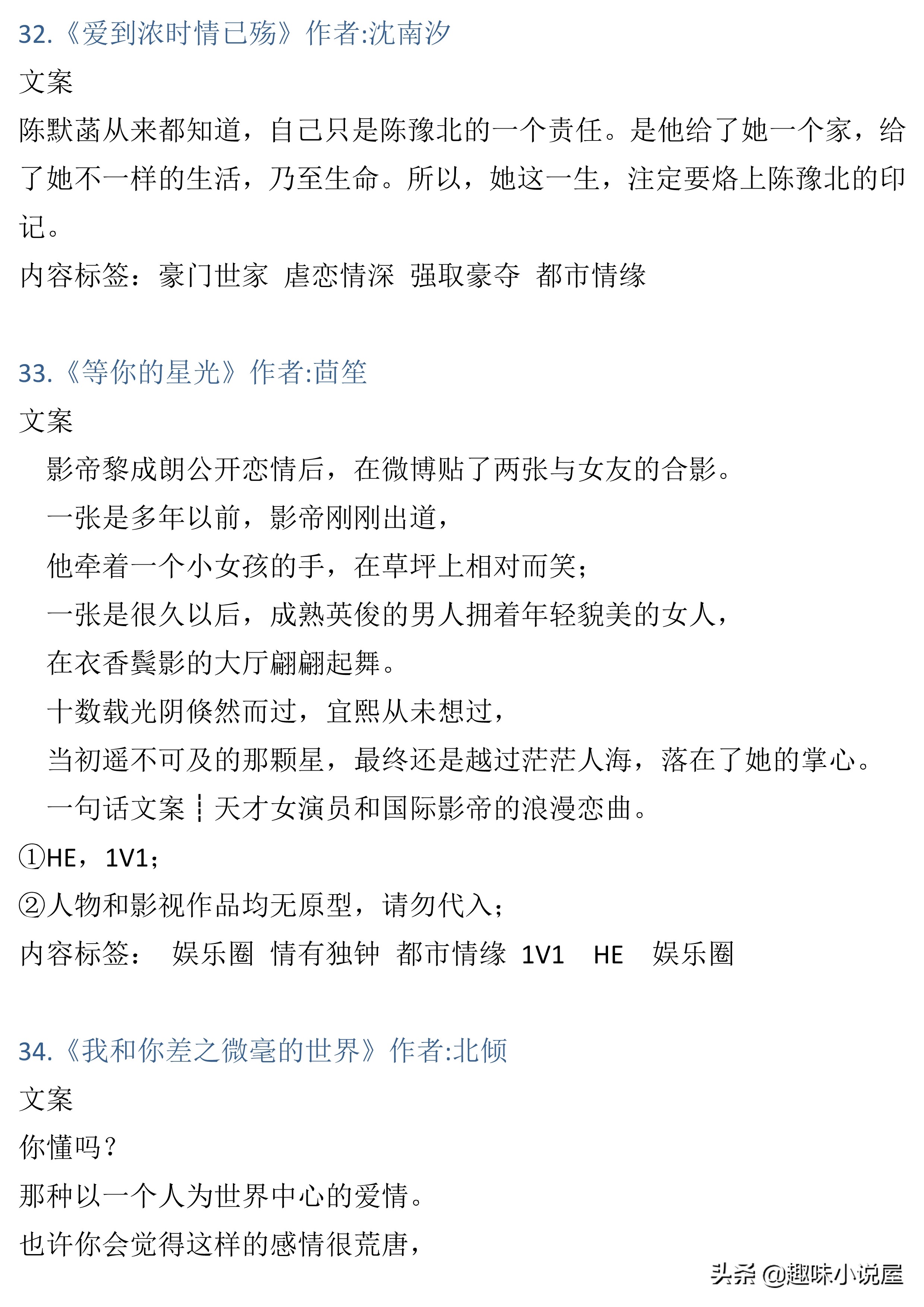 32.《爱到浓时情已殇》作者:沈南汐

文案

陈默菡从来都知道，自己只是陈豫北的一个责任。是他给了她一个家，给了她不一样的生活，乃至生命。所以，她这一生，注定要烙上陈豫北的印记。

内容标签：豪门世家 虐恋情深 强取豪夺 都市情缘

33.《等你的星光》作者:茴笙

文案

影帝黎成朗公开恋情后，在微博贴了两张与女友的合影。

一张是多年以前，影帝刚刚出道，

他牵着一个小女孩的手，在草坪上相对而笑；

一张是很久以后，成熟英俊的男人拥着年轻貌美的女人，

在衣香鬓影的大厅翩翩起舞。

十数载光阴倏然而过，宜熙从未想过，

当初遥不可及的那颗星，最终还是越过茫茫人海，落在了她的掌心。

一句话文案┆天才女演员和国际影帝的浪漫恋曲。

①HE，1V1；

②人物和影视作品均无原型，请勿代入；

内容标签： 娱乐圈 情有独钟 都市情缘 1V1 HE 娱乐圈

34.《我和你差之微毫的世界》作者:北倾

文案

你懂吗？

那种以一个人为世界中心的爱情。

也许你会觉得这样的感情很荒唐，

头条 @趣味小说屋